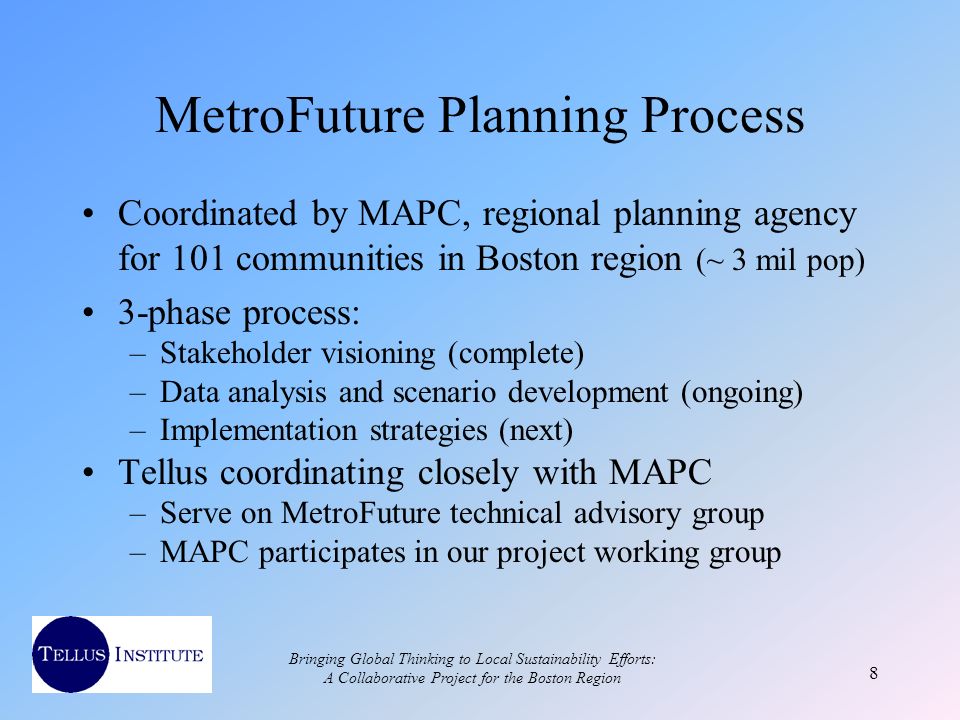 MetroFuture Planning Process

• Coordinated by MAPC, regional planning agency for 101 communities in Boston region (~ 3 mil pop)

• 3-phase process:
– Stakeholder visioning (complete)
– Data analysis and scenario development (ongoing)
– Implementation strategies (next)

• Tellus coordinating closely with MAPC
– Serve on MetroFuture technical advisory group
– MAPC participates in our project working group

TELLUS INSTITUTE

Bringing Global Thinking to Local Sustainability Efforts:
A Collaborative Project for the Boston Region

8